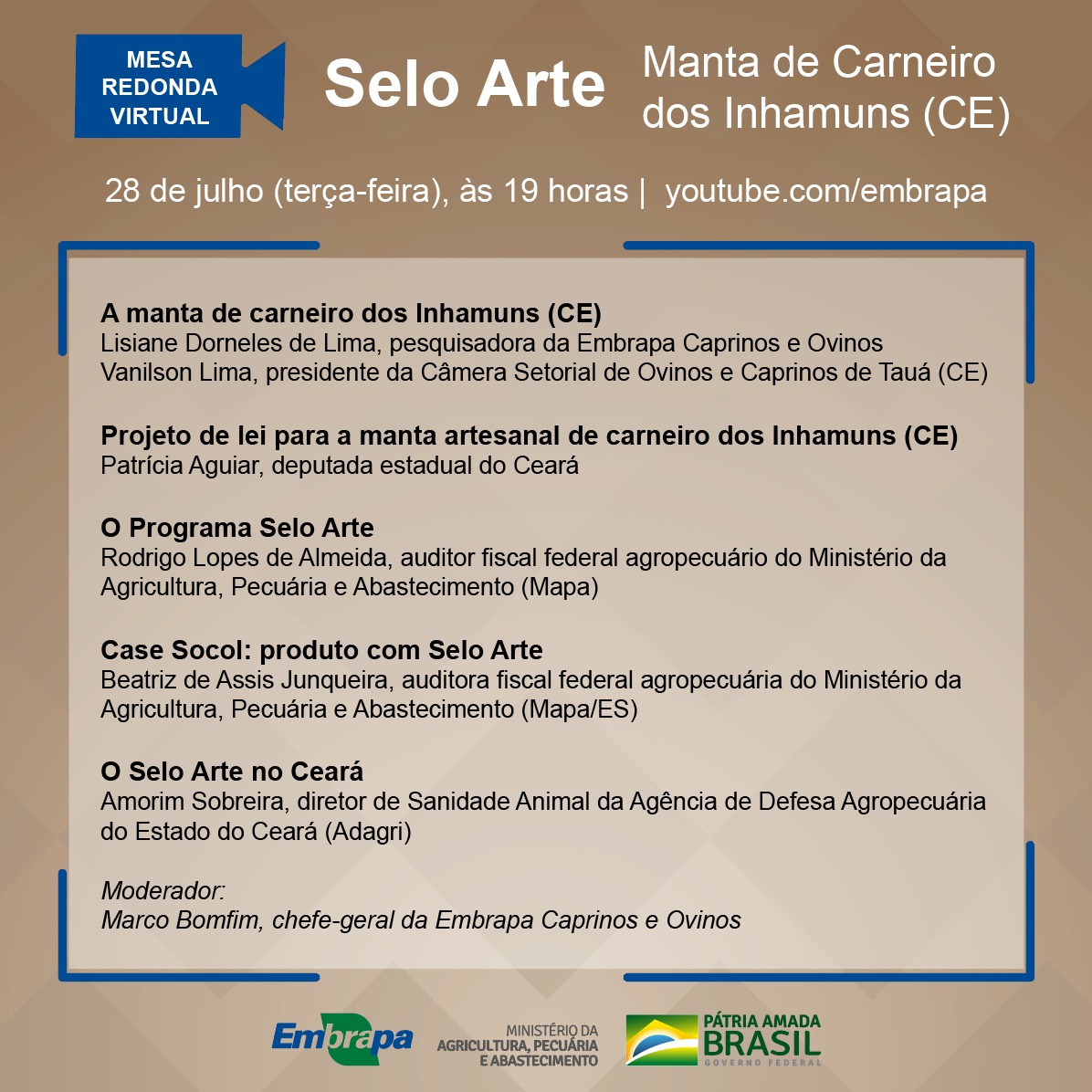 MESA
REDONDA
VIRTUAL

Selo Arte

Manta de Carneiro
dos Inhamuns (CE)

28 de julho (terça-feira), às 19 horas | youtube.com/embrapa

A manta de carneiro dos Inhamuns (CE)
Lisiane Dorneles de Lima, pesquisadora da Embrapa Caprinos e Ovinos
Vanilson Lima, presidente da Câmera Setorial de Ovinos e Caprinos de Tauá (CE)

Projeto de lei para a manta artesanal de carneiro dos Inhamuns (CE)
Patrícia Aguiar, deputada estadual do Ceará

O Programa Selo Arte
Rodrigo Lopes de Almeida, auditor fiscal federal agropecuário do Ministério da Agricultura, Pecuária e Abastecimento (Mapa)

Case Socol: produto com Selo Arte
Beatriz de Assis Junqueira, auditora fiscal federal agropecuária do Ministério da Agricultura, Pecuária e Abastecimento (Mapa/ES)

O Selo Arte no Ceará
Amorim Sobreira, diretor de Sanidade Animal da Agência de Defesa Agropecuária do Estado do Ceará (Adagri)

Moderador:
Marco Bomfim, chefe-geral da Embrapa Caprinos e Ovinos

Embrapa

MINISTÉRIO DA
AGRICULTURA, PECUÁRIA
E ABASTECIMENTO

PÁTRIA AMADA
BRASIL
GOVERNO FEDERAL